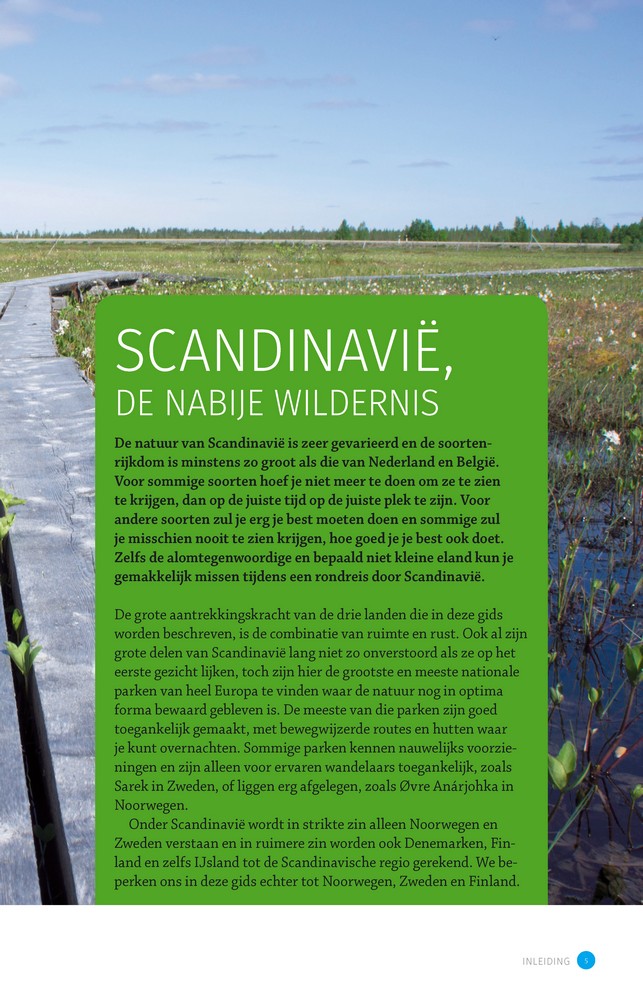 SCANDINAVIË,
DE NABIJE WILDERNIS

De natuur van Scandinavië is zeer gevarieerd en de soortenrijkdom is minstens zo groot als die van Nederland en België. Voor sommige soorten hoef je niet meer te doen om ze te zien te krijgen, dan op de juiste tijd op de juiste plek te zijn. Voor andere soorten zul je erg je best moeten doen en sommige zul je misschien nooit te zien krijgen, hoe goed je je best ook doet. Zelfs de alomtegenwoordige en bepaald niet kleine eland kun je gemakkelijk missen tijdens een rondreis door Scandinavië.

De grote aantrekkingskracht van de drie landen die in deze gids worden beschreven, is de combinatie van ruimte en rust. Ook al zijn grote delen van Scandinavië lang niet zo onverstoord als ze op het eerste gezicht lijken, toch zijn hier de grootste en meeste nationale parken van heel Europa te vinden waar de natuur nog in optima forma bewaard gebleven is. De meeste van die parken zijn goed toegankelijk gemaakt, met bewegwijzerde routes en hutten waar je kunt overnachten. Sommige parken kennen nauwelijks voorzieningen en zijn alleen voor ervaren wandelaars toegankelijk, zoals Sarek in Zweden, of liggen erg afgelegen, zoals Øvre Anárjohka in Noorwegen.

Onder Scandinavië wordt in strikte zin alleen Noorwegen en Zweden verstaan en in ruimere zin worden ook Denemarken, Finland en zelfs IJsland tot de Scandinavische regio gerekend. We beperken ons in deze gids echter tot Noorwegen, Zweden en Finland.

INLEIDING 5